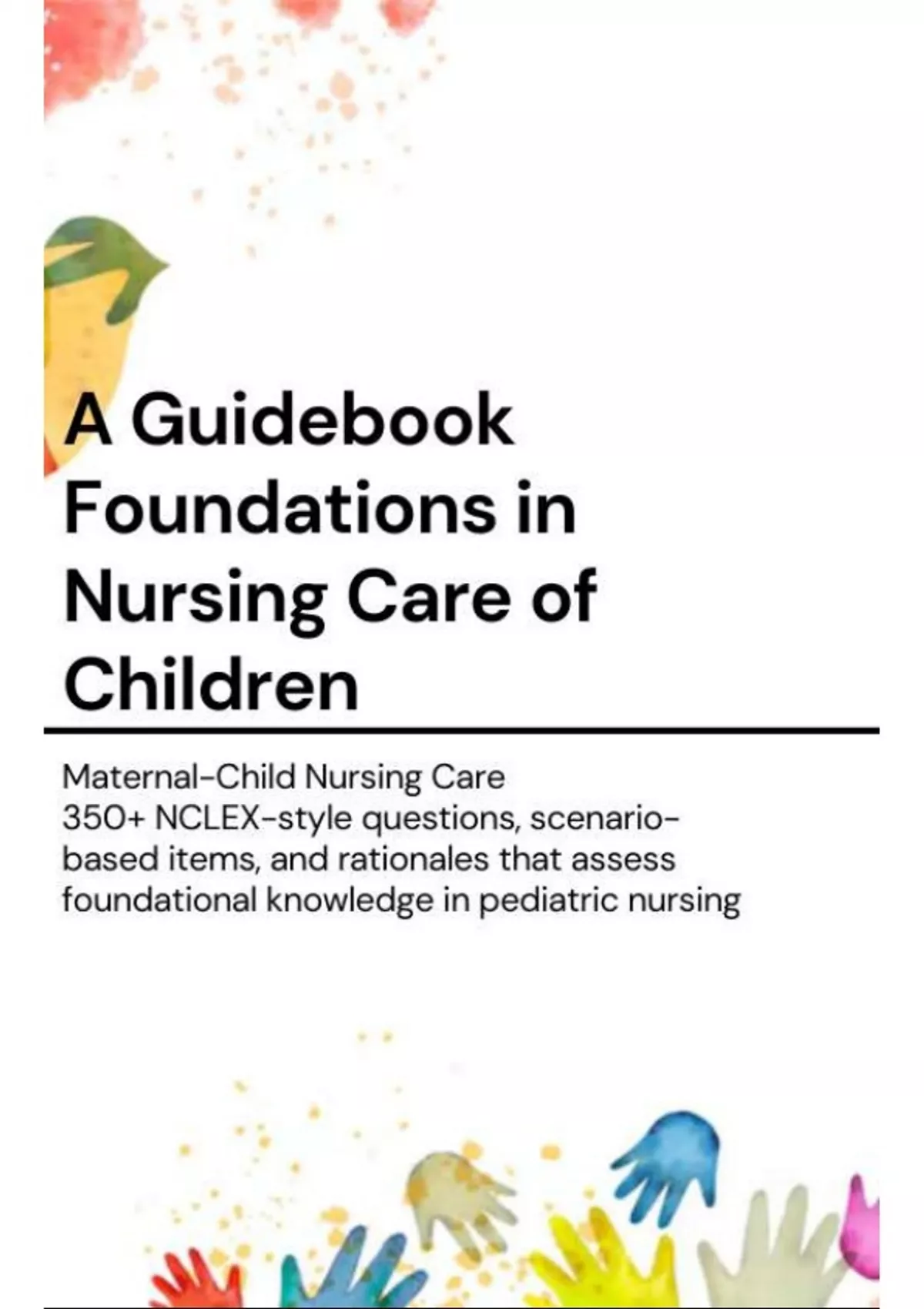 A Guidebook Foundations in Nursing Care of Children

Maternal-Child Nursing Care
350+ NCLEX-style questions, scenario-based items, and rationales that assess foundational knowledge in pediatric nursing